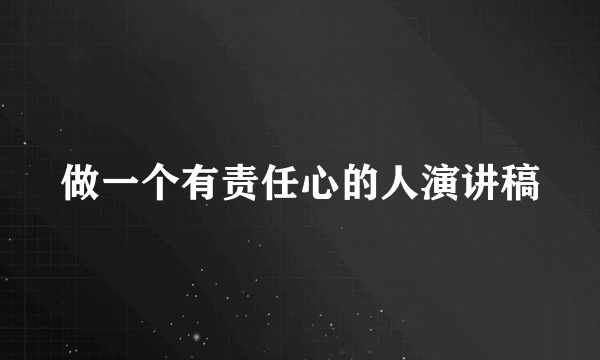 做一个有责任心的人演讲稿